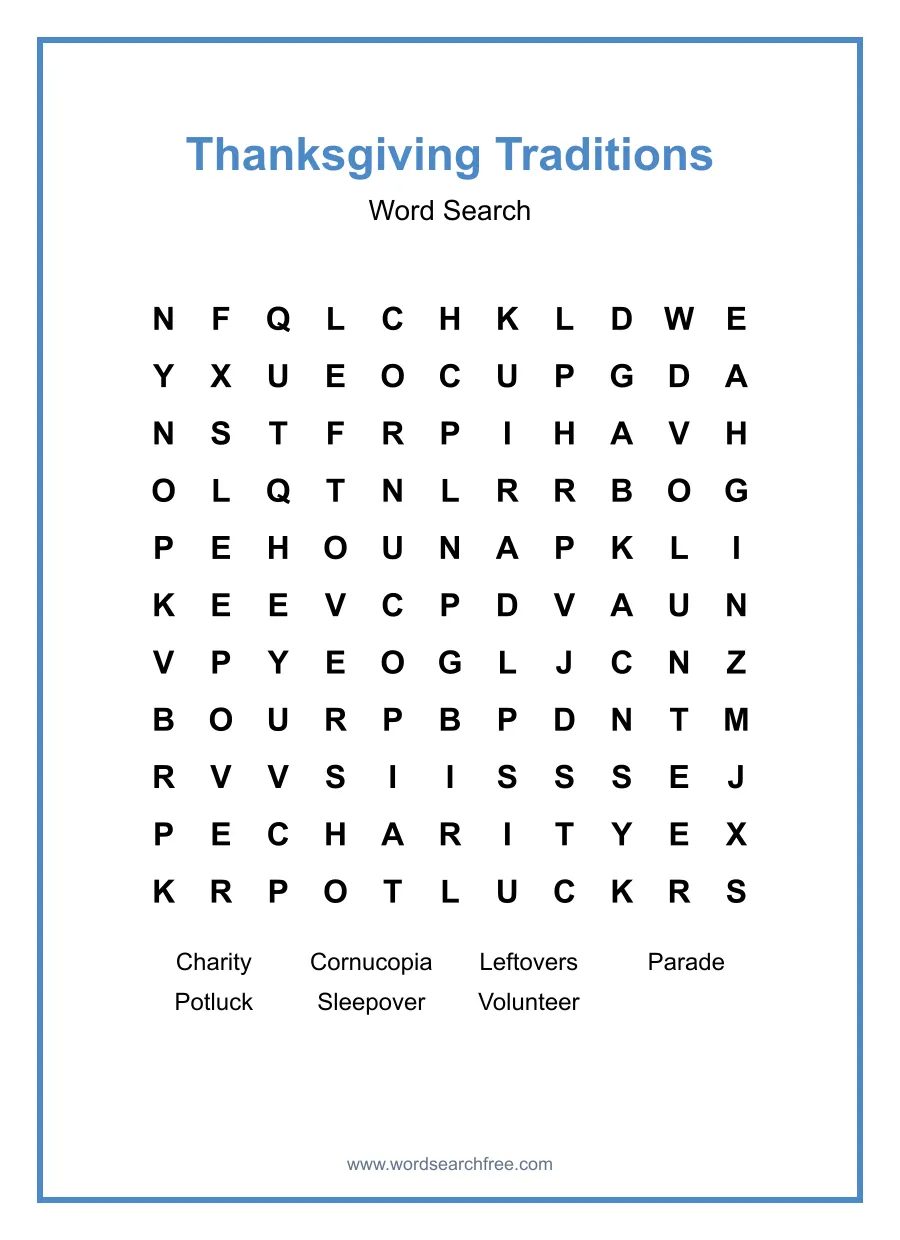 Thanksgiving Traditions

Word Search

N F Q L C H K L D W E
Y X U E O C U P G D A
N S T F R P I H A V H
O L Q T N L R R B O G
P E H O U N A P K L I
K E E V C P D V A U N
V P Y E O G L J C N Z
B O U R P B P D N T M
R V V S I I S S S E J
P E C H A R I T Y E X
K R P O T L U C K R S

Charity Cornucopia Leftovers Parade
Potluck Sleepover Volunteer

www.wordsearchfree.com